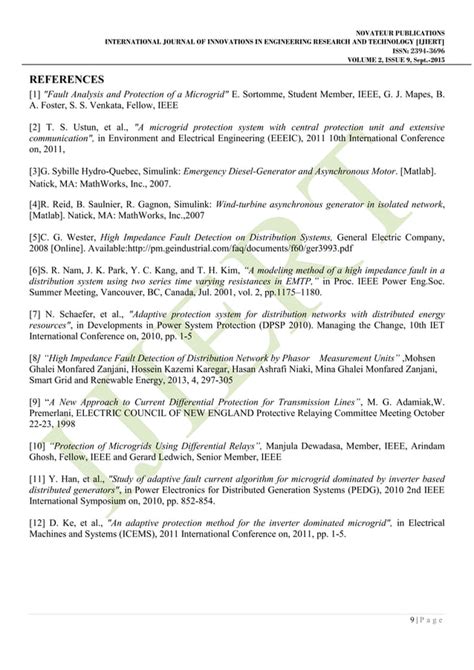 NOVATEUR PUBLICATIONS
INTERNATIONAL JOURNAL OF INNOVATIONS IN ENGINEERING RESEARCH AND TECHNOLOGY [IJIERT]
ISSN: 2394-3696
VOLUME 2, ISSUE 9, Sept.-2015

REFERENCES

[1] "Fault Analysis and Protection of a Microgrid" E. Sortomme, Student Member, IEEE, G. J. Mapes, B. A. Foster, S. S. Venkata, Fellow, IEEE

[2] T. S. Ustun, et al., "A microgrid protection system with central protection unit and extensive communication", in Environment and Electrical Engineering (EEEIC), 2011 10th International Conference on, 2011,

[3]G. Sybille Hydro-Quebec, Simulink: Emergency Diesel-Generator and Asynchronous Motor. [Matlab]. Natick, MA: MathWorks, Inc., 2007.

[4]R. Reid, B. Saulnier, R. Gagnon, Simulink: Wind-turbine asynchronous generator in isolated network, [Matlab]. Natick, MA: MathWorks, Inc.,2007

[5]C. G. Wester, High Impedance Fault Detection on Distribution Systems, General Electric Company, 2008 [Online]. Available:http://pm.geindustrial.com/faq/documents/f60/ger3993.pdf

[6]S. R. Nam, J. K. Park, Y. C. Kang, and T. H. Kim, "A modeling method of a high impedance fault in a distribution system using two series time varying resistances in EMTP," in Proc. IEEE Power Eng.Soc. Summer Meeting, Vancouver, BC, Canada, Jul. 2001, vol. 2, pp.1175–1180.

[7] N. Schaefer, et al., "Adaptive protection system for distribution networks with distributed energy resources", in Developments in Power System Protection (DPSP 2010). Managing the Change, 10th IET International Conference on, 2010, pp. 1-5

[8] "High Impedance Fault Detection of Distribution Network by Phasor Measurement Units" ,Mohsen Ghalei Monfared Zanjani, Hossein Kazemi Karegar, Hasan Ashrafi Niaki, Mina Ghalei Monfared Zanjani, Smart Grid and Renewable Energy, 2013, 4, 297-305

[9] "A New Approach to Current Differential Protection for Transmission Lines", M. G. Adamiak,W. Premerlani, ELECTRIC COUNCIL OF NEW ENGLAND Protective Relaying Committee Meeting October 22-23, 1998

[10] "Protection of Microgrids Using Differential Relays", Manjula Dewadasa, Member, IEEE, Arindam Ghosh, Fellow, IEEE and Gerard Ledwich, Senior Member, IEEE

[11] Y. Han, et al., "Study of adaptive fault current algorithm for microgrid dominated by inverter based distributed generators", in Power Electronics for Distributed Generation Systems (PEDG), 2010 2nd IEEE International Symposium on, 2010, pp. 852-854.

[12] D. Ke, et al., "An adaptive protection method for the inverter dominated microgrid", in Electrical Machines and Systems (ICEMS), 2011 International Conference on, 2011, pp. 1-5.

IJIERT

9 | P a g e